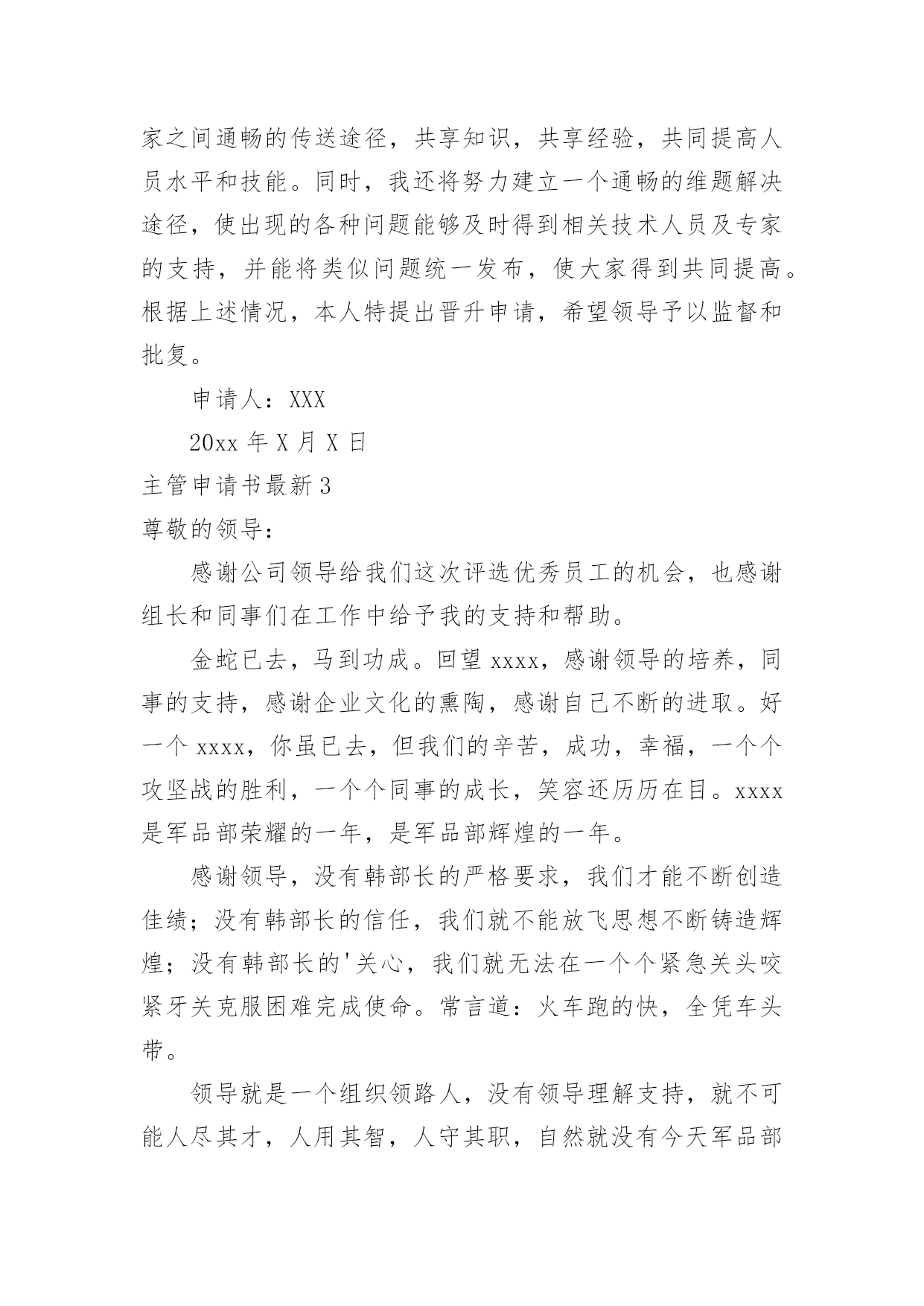 家之间通畅的传送途径，共享知识，共享经验，共同提高人员水平和技能。同时，我还将努力建立一个通畅的维题解决途径，使出现的各种问题能够及时得到相关技术人员及专家的支持，并能将类似问题统一发布，使大家得到共同提高。根据上述情况，本人特提出晋升申请，希望领导予以监督和批复。

申请人：XXX

20xx 年 X 月 X 日

主管申请书最新 3

尊敬的领导：

感谢公司领导给我们这次评选优秀员工的机会，也感谢组长和同事们在工作中给予我的支持和帮助。

金蛇已去，马到功成。回望 xxxx，感谢领导的培养，同事的支持，感谢企业文化的熏陶，感谢自己不断的进取。好一个 xxxx，你虽已去，但我们的辛苦，成功，幸福，一个个攻坚战的胜利，一个个同事的成长，笑容还历历在目。xxxx 是军品部荣耀的一年，是军品部辉煌的一年。

感谢领导，没有韩部长的严格要求，我们才能不断创造佳绩；没有韩部长的信任，我们就不能放飞思想不断铸造辉煌；没有韩部长的'关心，我们就无法在一个个紧急关头咬紧牙关克服困难完成使命。常言道：火车跑的快，全凭车头带。

领导就是一个组织领路人，没有领导理解支持，就不可能人尽其才，人用其智，人守其职，自然就没有今天军品部